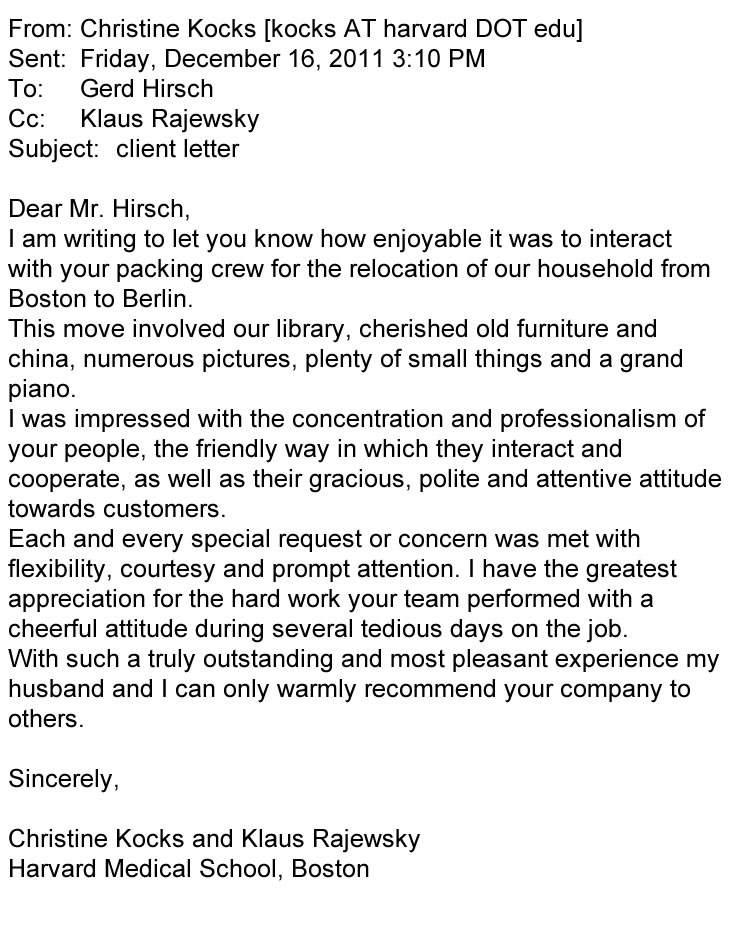 From: Christine Kocks [kocks AT harvard DOT edu]
Sent: Friday, December 16, 2011 3:10 PM
To: Gerd Hirsch
Cc: Klaus Rajewsky
Subject: client letter

Dear Mr. Hirsch,
I am writing to let you know how enjoyable it was to interact with your packing crew for the relocation of our household from Boston to Berlin.
This move involved our library, cherished old furniture and china, numerous pictures, plenty of small things and a grand piano.
I was impressed with the concentration and professionalism of your people, the friendly way in which they interact and cooperate, as well as their gracious, polite and attentive attitude towards customers.
Each and every special request or concern was met with flexibility, courtesy and prompt attention. I have the greatest appreciation for the hard work your team performed with a cheerful attitude during several tedious days on the job.
With such a truly outstanding and most pleasant experience my husband and I can only warmly recommend your company to others.

Sincerely,

Christine Kocks and Klaus Rajewsky
Harvard Medical School, Boston